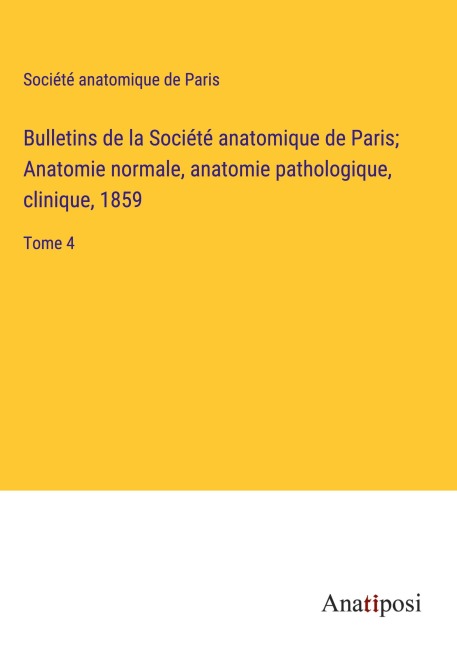 Société anatomique de Paris

Bulletins de la Société anatomique de Paris; Anatomie normale, anatomie pathologique, clinique, 1859

Tome 4

Anatiposi